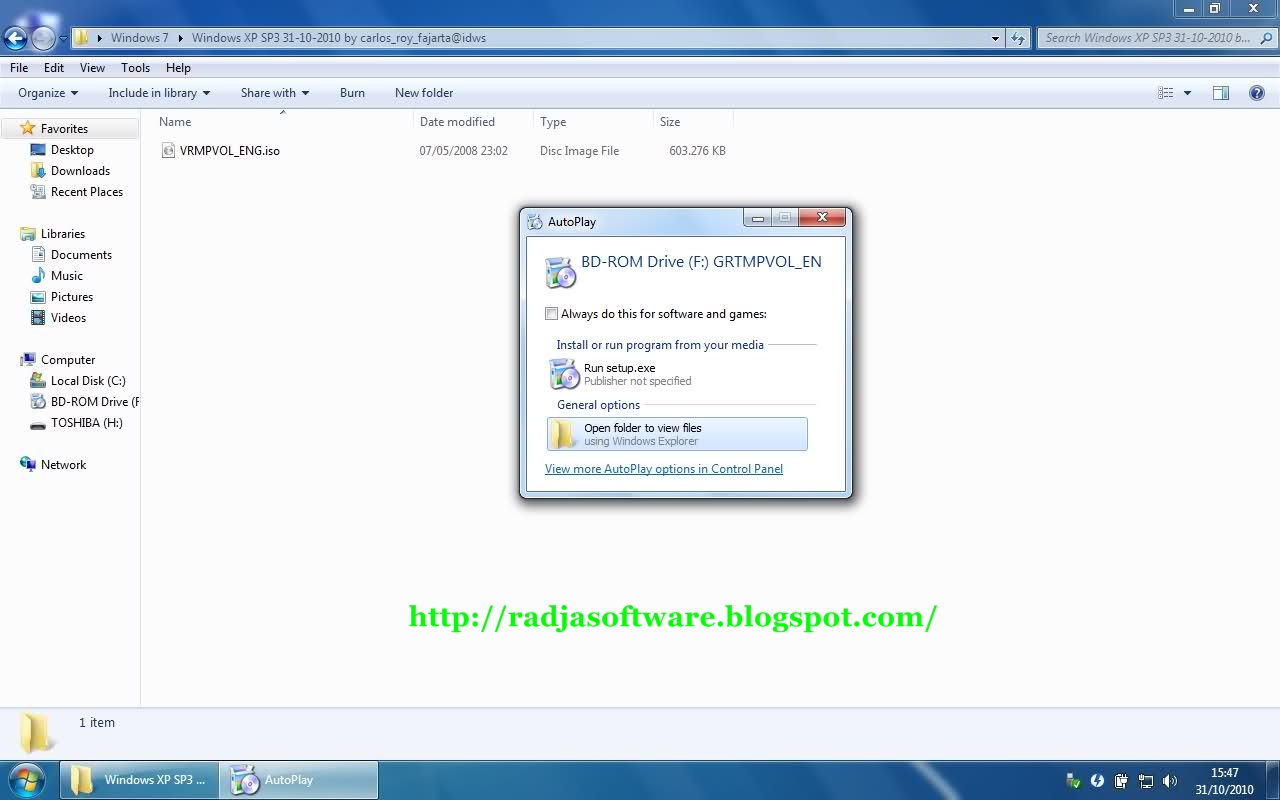 Windows 7 ▸ Windows XP SP3 31-10-2010 by carlos_roy_fajarta@idws

Search Windows XP SP3 31-10-2010 b...

File Edit View Tools Help

Organize ▾ Include in library ▾ Share with ▾ Burn New folder

Favorites
Desktop
Downloads
Recent Places

Libraries
Documents
Music
Pictures
Videos

Computer
Local Disk (C:)
BD-ROM Drive (F
TOSHIBA (H:)

Network

| Name | Date modified | Type | Size |
|---|---|---|---|
| VRMPVOL_ENG.iso | 07/05/2008 23:02 | Disc Image File | 603.276 KB |

AutoPlay

BD-ROM Drive (F:) GRTMPVOL_EN

Always do this for software and games:

Install or run program from your media

Run setup.exe
Publisher not specified

General options

Open folder to view files
using Windows Explorer

View more AutoPlay options in Control Panel

http://radjasoftware.blogspot.com/

1 item

Windows XP SP3 ... AutoPlay

15:47
31/10/2010